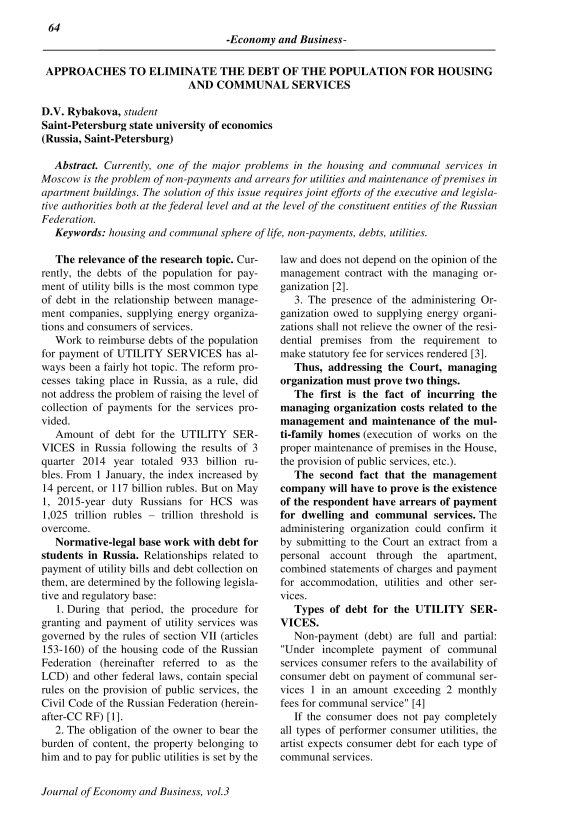 64

-Economy and Business-

APPROACHES TO ELIMINATE THE DEBT OF THE POPULATION FOR HOUSING AND COMMUNAL SERVICES

D.V. Rybakova, student
Saint-Petersburg state university of economics
(Russia, Saint-Petersburg)

Abstract. Currently, one of the major problems in the housing and communal services in Moscow is the problem of non-payments and arrears for utilities and maintenance of premises in apartment buildings. The solution of this issue requires joint efforts of the executive and legislative authorities both at the federal level and at the level of the constituent entities of the Russian Federation.

Keywords: housing and communal sphere of life, non-payments, debts, utilities.

The relevance of the research topic. Currently, the debts of the population for payment of utility bills is the most common type of debt in the relationship between management companies, supplying energy organizations and consumers of services.

Work to reimburse debts of the population for payment of UTILITY SERVICES has always been a fairly hot topic. The reform processes taking place in Russia, as a rule, did not address the problem of raising the level of collection of payments for the services provided.

Amount of debt for the UTILITY SERVICES in Russia following the results of 3 quarter 2014 year totaled 933 billion rubles. From 1 January, the index increased by 14 percent, or 117 billion rubles. But on May 1, 2015-year duty Russians for HCS was 1,025 trillion rubles – trillion threshold is overcome.

Normative-legal base work with debt for students in Russia. Relationships related to payment of utility bills and debt collection on them, are determined by the following legislative and regulatory base:

1. During that period, the procedure for granting and payment of utility services was governed by the rules of section VII (articles 153-160) of the housing code of the Russian Federation (hereinafter referred to as the LCD) and other federal laws, contain special rules on the provision of public services, the Civil Code of the Russian Federation (hereinafter-CC RF) [1].

2. The obligation of the owner to bear the burden of content, the property belonging to him and to pay for public utilities is set by the law and does not depend on the opinion of the management contract with the managing organization [2].

3. The presence of the administering Organization owed to supplying energy organizations shall not relieve the owner of the residential premises from the requirement to make statutory fee for services rendered [3].

Thus, addressing the Court, managing organization must prove two things.

The first is the fact of incurring the managing organization costs related to the management and maintenance of the multi-family homes (execution of works on the proper maintenance of premises in the House, the provision of public services, etc.).

The second fact that the management company will have to prove is the existence of the respondent have arrears of payment for dwelling and communal services. The administering organization could confirm it by submitting to the Court an extract from a personal account through the apartment, combined statements of charges and payment for accommodation, utilities and other services.

Types of debt for the UTILITY SERVICES.

Non-payment (debt) are full and partial: "Under incomplete payment of communal services consumer refers to the availability of consumer debt on payment of communal services 1 in an amount exceeding 2 monthly fees for communal service" [4]

If the consumer does not pay completely all types of performer consumer utilities, the artist expects consumer debt for each type of communal services.

Journal of Economy and Business, vol.3